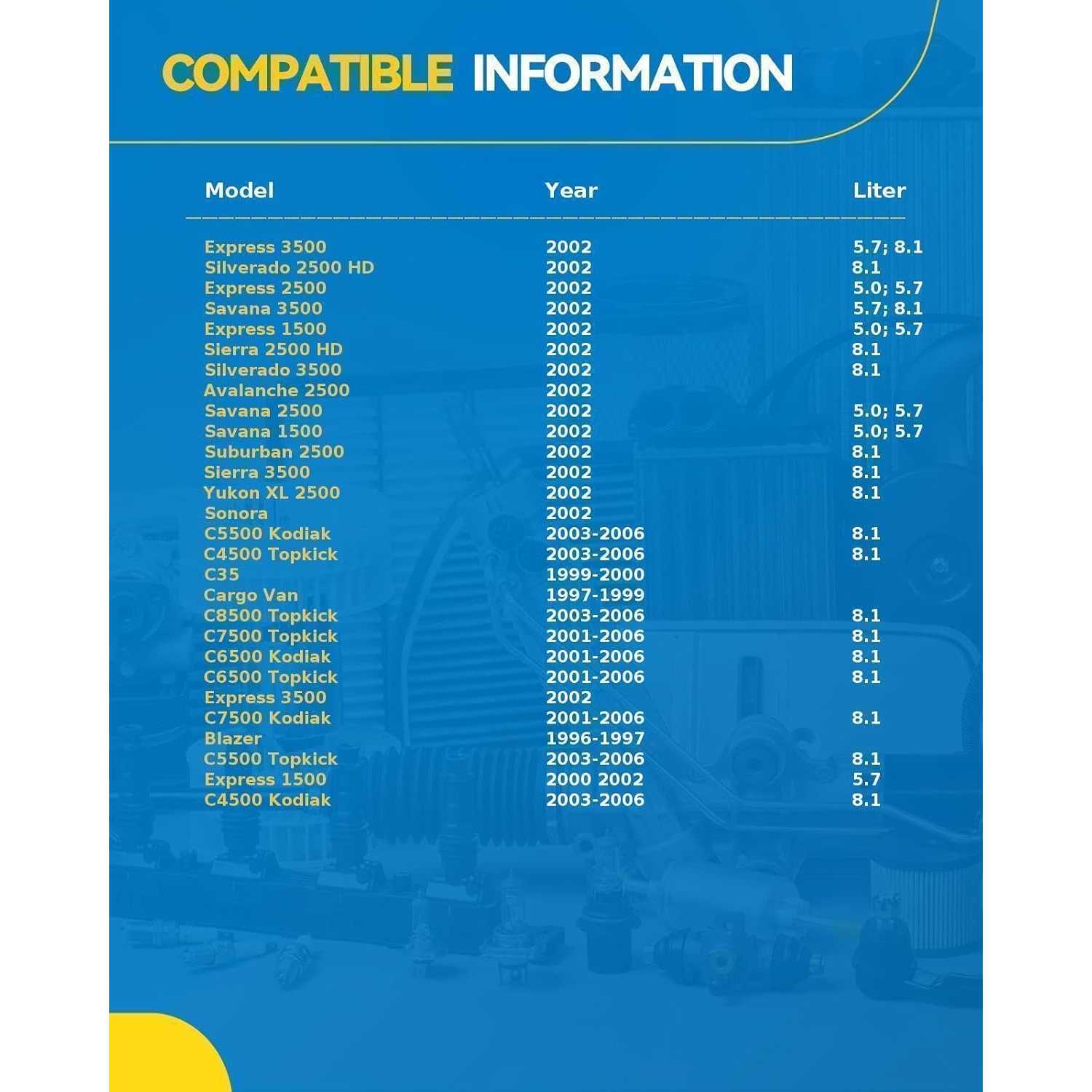 COMPATIBLE INFORMATION

| Model | Year | Liter |
|---|---|---|
| Express 3500 | 2002 | 5.7; 8.1 |
| Silverado 2500 HD | 2002 | 8.1 |
| Express 2500 | 2002 | 5.0; 5.7 |
| Savana 3500 | 2002 | 5.7; 8.1 |
| Express 1500 | 2002 | 5.0; 5.7 |
| Sierra 2500 HD | 2002 | 8.1 |
| Silverado 3500 | 2002 | 8.1 |
| Avalanche 2500 | 2002 | |
| Savana 2500 | 2002 | 5.0; 5.7 |
| Savana 1500 | 2002 | 5.0; 5.7 |
| Suburban 2500 | 2002 | 8.1 |
| Sierra 3500 | 2002 | 8.1 |
| Yukon XL 2500 | 2002 | 8.1 |
| Sonora | 2002 | |
| C5500 Kodiak | 2003-2006 | 8.1 |
| C4500 Topkick | 2003-2006 | 8.1 |
| C35 | 1999-2000 | |
| Cargo Van | 1997-1999 | |
| C8500 Topkick | 2003-2006 | 8.1 |
| C7500 Topkick | 2001-2006 | 8.1 |
| C6500 Kodiak | 2001-2006 | 8.1 |
| C6500 Topkick | 2001-2006 | 8.1 |
| Express 3500 | 2002 | |
| C7500 Kodiak | 2001-2006 | 8.1 |
| Blazer | 1996-1997 | |
| C5500 Topkick | 2003-2006 | 8.1 |
| Express 1500 | 2000 2002 | 5.7 |
| C4500 Kodiak | 2003-2006 | 8.1 |